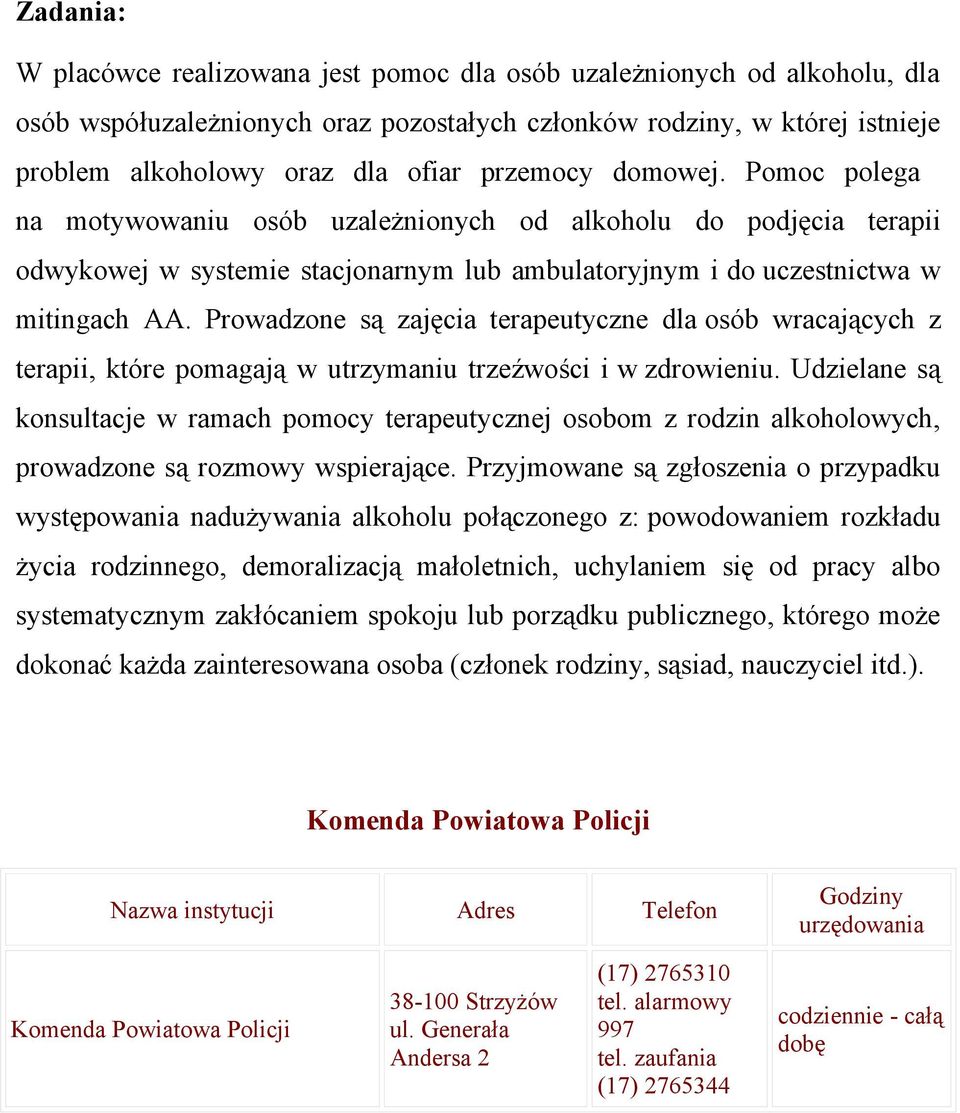 Zadania:

W placówce realizowana jest pomoc dla osób uzależnionych od alkoholu, dla osób współuzależnionych oraz pozostałych członków rodziny, w której istnieje problem alkoholowy oraz dla ofiar przemocy domowej. Pomoc polega na motywowaniu osób uzależnionych od alkoholu do podjęcia terapii odwykowej w systemie stacjonarnym lub ambulatoryjnym i do uczestnictwa w mitingach AA. Prowadzone są zajęcia terapeutyczne dla osób wracających z terapii, które pomagają w utrzymaniu trzeźwości i w zdrowieniu. Udzielane są konsultacje w ramach pomocy terapeutycznej osobom z rodzin alkoholowych, prowadzone są rozmowy wspierające. Przyjmowane są zgłoszenia o przypadku występowania nadużywania alkoholu połączonego z: powodowaniem rozkładu życia rodzinnego, demoralizacją małoletnich, uchylaniem się od pracy albo systematycznym zakłócaniem spokoju lub porządku publicznego, którego może dokonać każda zainteresowana osoba (członek rodziny, sąsiad, nauczyciel itd.).

Komenda Powiatowa Policji

| Nazwa instytucji | Adres | Telefon | Godziny urzędowania |
|---|---|---|---|
| Komenda Powiatowa Policji | 38-100 Strzyżów ul. Generała Andersa 2 | (17) 2765310 tel. alarmowy 997 tel. zaufania (17) 2765344 | codziennie - całą dobę |